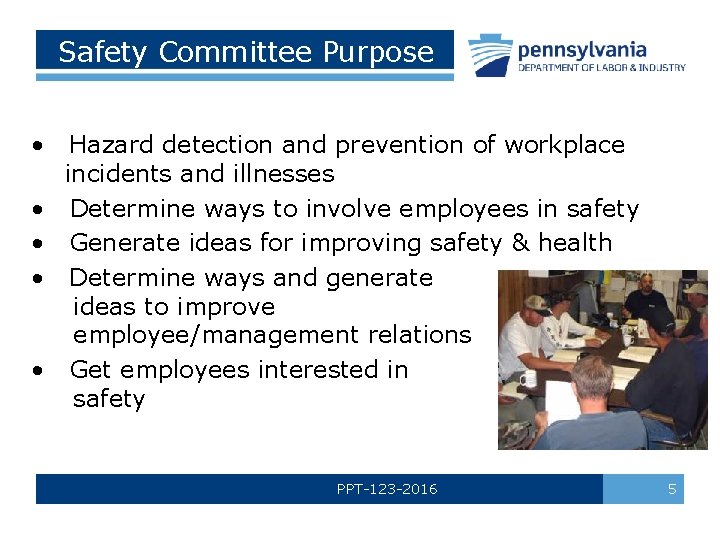 Safety Committee Purpose

pennsylvania
DEPARTMENT OF LABOR & INDUSTRY

• Hazard detection and prevention of workplace incidents and illnesses
• Determine ways to involve employees in safety
• Generate ideas for improving safety & health
• Determine ways and generate ideas to improve employee/management relations
• Get employees interested in safety

PPT-123-2016

5